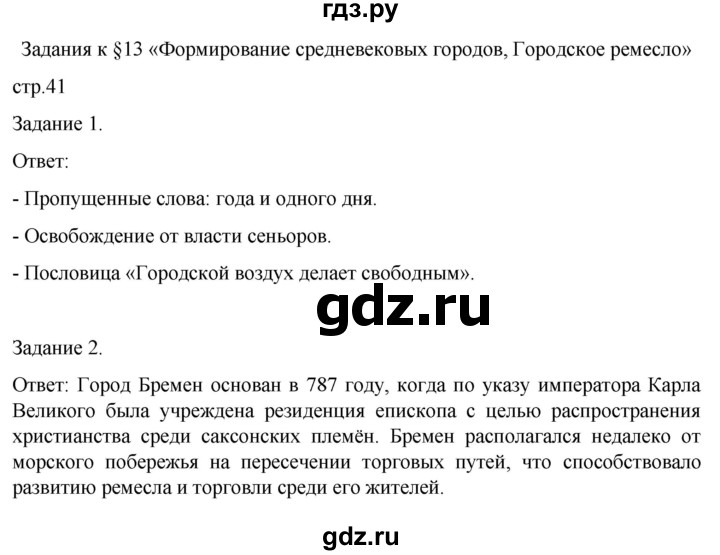 гдз.ру

Задания к §13 «Формирование средневековых городов, Городское ремесло»

стр.41

Задание 1.

Ответ:

- Пропущенные слова: года и одного дня.

- Освобождение от власти сеньоров.

- Пословица «Городской воздух делает свободным».

gdz.ru

Задание 2.

Ответ: Город Бремен основан в 787 году, когда по указу императора Карла Великого была учреждена резиденция епископа с целью распространения христианства среди саксонских племён. Бремен располагался недалеко от морского побережья на пересечении торговых путей, что способствовало развитию ремесла и торговли среди его жителей.

gdz.ru